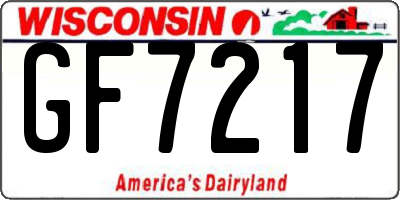 WISCONSIN

GF7217

America's Dairyland